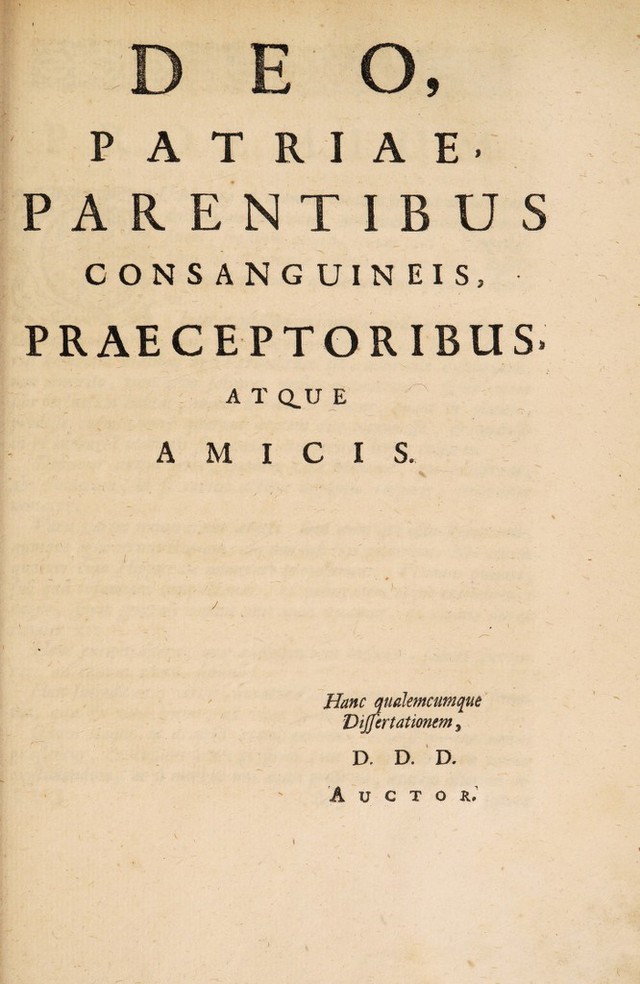 DEO,

PATRIAE,

PARENTIBUS

CONSANGUINEIS,

PRAECEPTORIBUS,

ATQUE

AMICIS.

Hanc qualemcumque Dissertationem,

D. D. D.

AUCTOR.